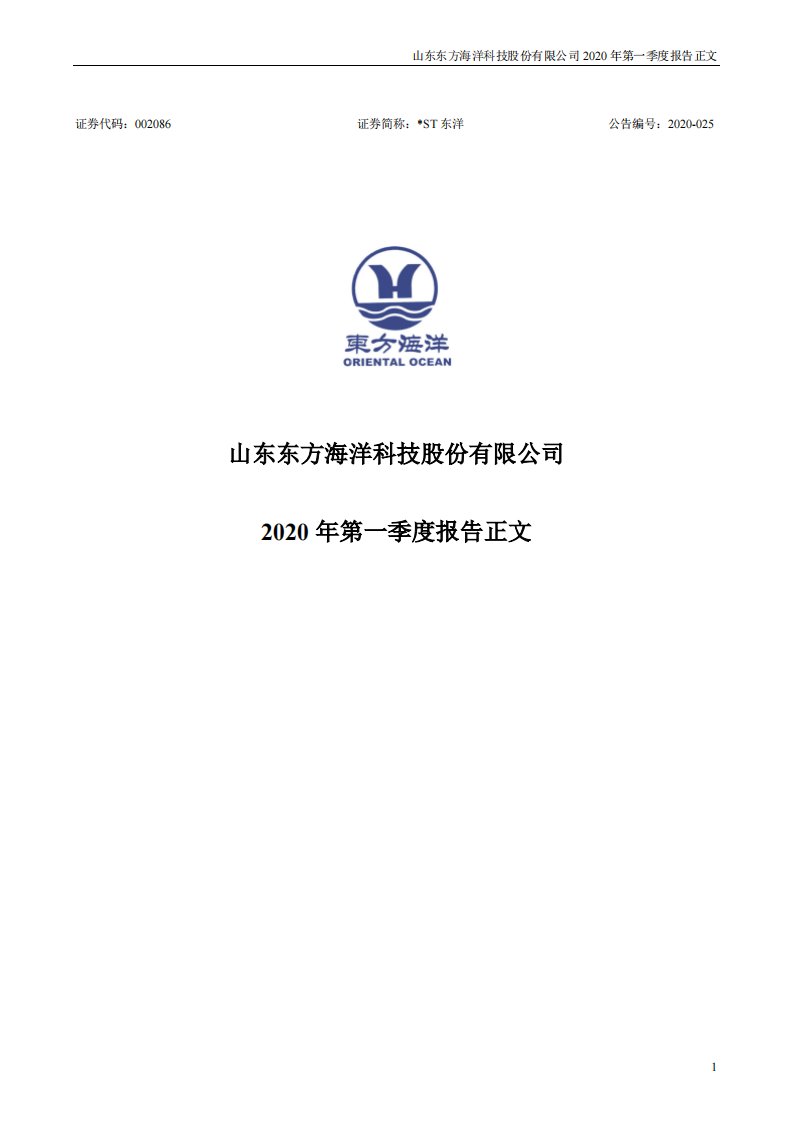 山东东方海洋科技股份有限公司 2020 年第一季度报告正文

证券代码：002086　　证券简称：*ST 东洋　　公告编号：2020-025

東方海洋
ORIENTAL OCEAN

山东东方海洋科技股份有限公司

2020 年第一季度报告正文

1